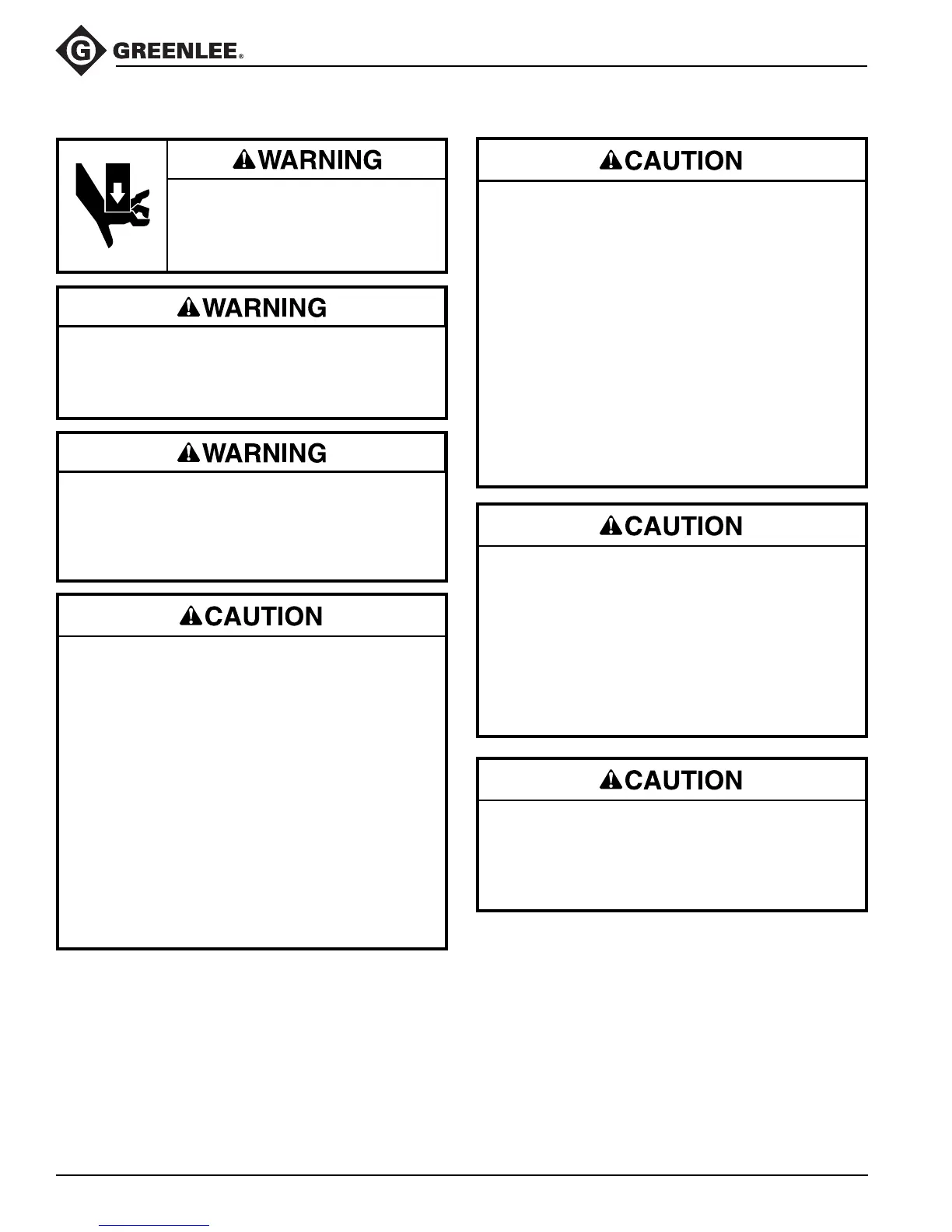 G GREENLEE®

WARNING

WARNING

WARNING

CAUTION

CAUTION

CAUTION

CAUTION